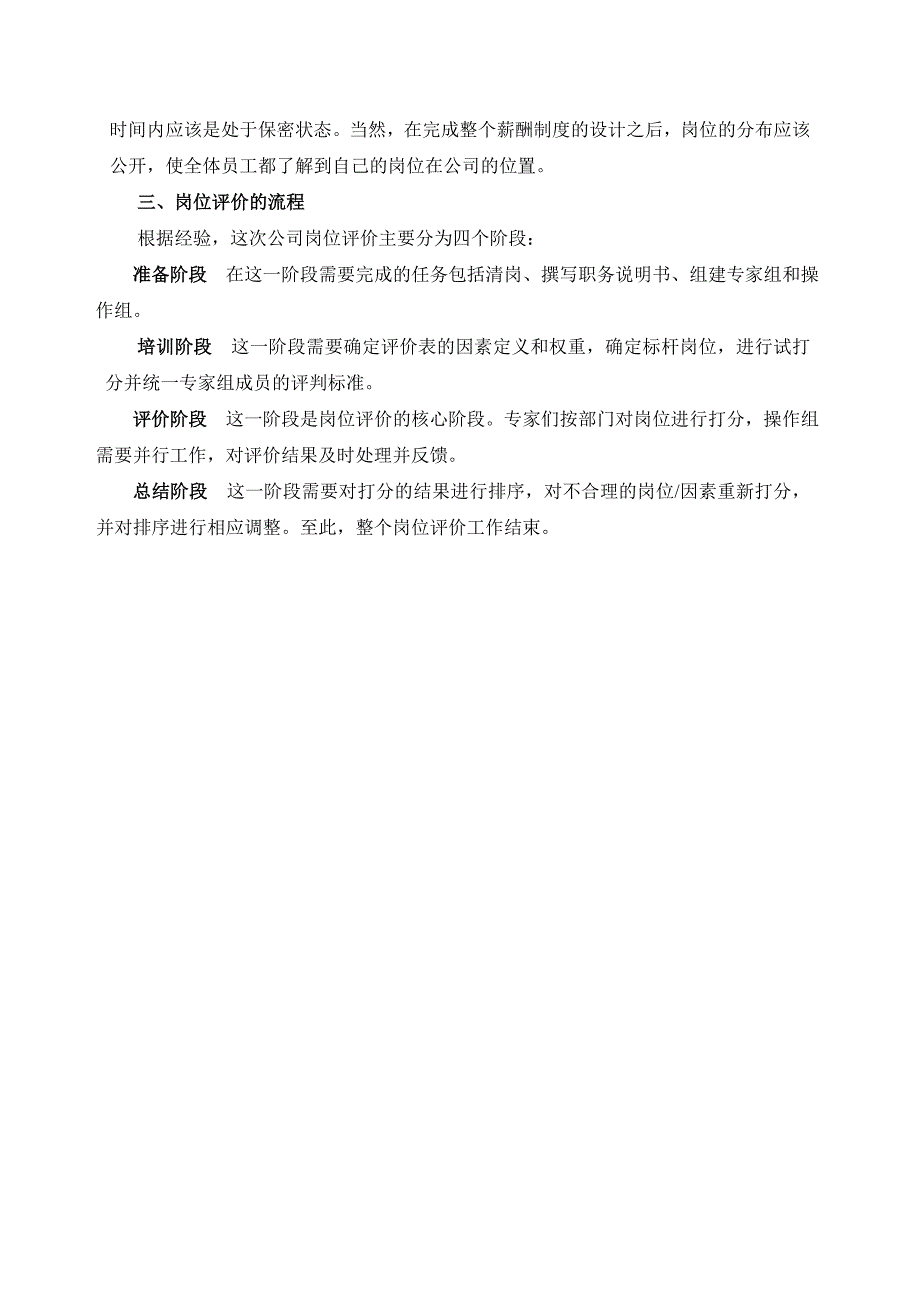 时间内应该是处于保密状态。当然，在完成整个薪酬制度的设计之后，岗位的分布应该公开，使全体员工都了解到自己的岗位在公司的位置。

三、岗位评价的流程

根据经验，这次公司岗位评价主要分为四个阶段：

准备阶段　在这一阶段需要完成的任务包括清岗、撰写职务说明书、组建专家组和操作组。

培训阶段　这一阶段需要确定评价表的因素定义和权重，确定标杆岗位，进行试打分并统一专家组成员的评判标准。

评价阶段　这一阶段是岗位评价的核心阶段。专家们按部门对岗位进行打分，操作组需要并行工作，对评价结果及时处理并反馈。

总结阶段　这一阶段需要对打分的结果进行排序，对不合理的岗位/因素重新打分，并对排序进行相应调整。至此，整个岗位评价工作结束。